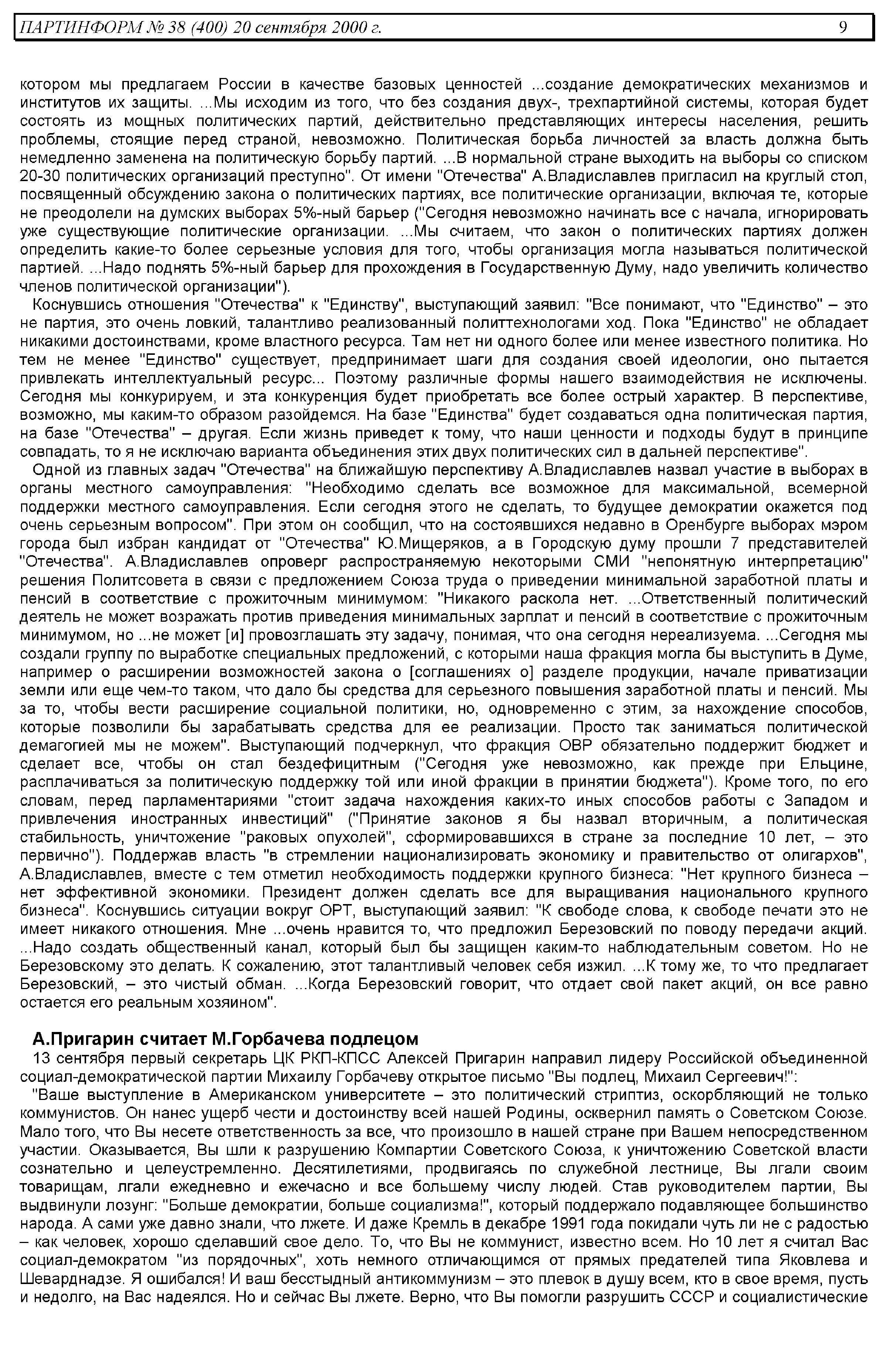 ПАРТИНФОРМ № 38 (400) 20 сентября 2000 г. 9

котором мы предлагаем России в качестве базовых ценностей ...создание демократических механизмов и институтов их защиты. ...Мы исходим из того, что без создания двух-, трехпартийной системы, которая будет состоять из мощных политических партий, действительно представляющих интересы населения, решить проблемы, стоящие перед страной, невозможно. Политическая борьба личностей за власть должна быть немедленно заменена на политическую борьбу партий. ...В нормальной стране выходить на выборы со списком 20-30 политических организаций преступно". От имени "Отечества" А.Владиславлев пригласил на круглый стол, посвященный обсуждению закона о политических партиях, все политические организации, включая те, которые не преодолели на думских выборах 5%-ный барьер ("Сегодня невозможно начинать все с начала, игнорировать уже существующие политические организации. ...Мы считаем, что закон о политических партиях должен определить какие-то более серьезные условия для того, чтобы организация могла называться политической партией. ...Надо поднять 5%-ный барьер для прохождения в Государственную Думу, надо увеличить количество членов политической организации").

Коснувшись отношения "Отечества" к "Единству", выступающий заявил: "Все понимают, что "Единство" – это не партия, это очень ловкий, талантливо реализованный политтехнологами ход. Пока "Единство" не обладает никакими достоинствами, кроме властного ресурса. Там нет ни одного более или менее известного политика. Но тем не менее "Единство" существует, предпринимает шаги для создания своей идеологии, оно пытается привлекать интеллектуальный ресурс... Поэтому различные формы нашего взаимодействия не исключены. Сегодня мы конкурируем, и эта конкуренция будет приобретать все более острый характер. В перспективе, возможно, мы каким-то образом разойдемся. На базе "Единства" будет создаваться одна политическая партия, на базе "Отечества" – другая. Если жизнь приведет к тому, что наши ценности и подходы будут в принципе совпадать, то я не исключаю варианта объединения этих двух политических сил в дальней перспективе".

Одной из главных задач "Отечества" на ближайшую перспективу А.Владиславлев назвал участие в выборах в органы местного самоуправления: "Необходимо сделать все возможное для максимальной, всемерной поддержки местного самоуправления. Если сегодня этого не сделать, то будущее демократии окажется под очень серьезным вопросом". При этом он сообщил, что на состоявшихся недавно в Оренбурге выборах мэром города был избран кандидат от "Отечества" Ю.Мищеряков, а в Городскую думу прошли 7 представителей "Отечества". А.Владиславлев опроверг распространяемую некоторыми СМИ "непонятную интерпретацию" решения Политсовета в связи с предложением Союза труда о приведении минимальной заработной платы и пенсий в соответствие с прожиточным минимумом: "Никакого раскола нет. ...Ответственный политический деятель не может возражать против приведения минимальных зарплат и пенсий в соответствие с прожиточным минимумом, но ...не может [и] провозглашать эту задачу, понимая, что она сегодня нереализуема. ...Сегодня мы создали группу по выработке специальных предложений, с которыми наша фракция могла бы выступить в Думе, например о расширении возможностей закона о [соглашениях о] разделе продукции, начале приватизации земли или еще чем-то таком, что дало бы средства для серьезного повышения заработной платы и пенсий. Мы за то, чтобы вести расширение социальной политики, но, одновременно с этим, за нахождение способов, которые позволили бы зарабатывать средства для ее реализации. Просто так заниматься политической демагогией мы не можем". Выступающий подчеркнул, что фракция ОВР обязательно поддержит бюджет и сделает все, чтобы он стал бездефицитным ("Сегодня уже невозможно, как прежде при Ельцине, расплачиваться за политическую поддержку той или иной фракции в принятии бюджета"). Кроме того, по его словам, перед парламентариями "стоит задача нахождения каких-то иных способов работы с Западом и привлечения иностранных инвестиций" ("Принятие законов я бы назвал вторичным, а политическая стабильность, уничтожение "раковых опухолей", сформировавшихся в стране за последние 10 лет, – это первично"). Поддержав власть "в стремлении национализировать экономику и правительство от олигархов", А.Владиславлев, вместе с тем отметил необходимость поддержки крупного бизнеса: "Нет крупного бизнеса – нет эффективной экономики. Президент должен сделать все для выращивания национального крупного бизнеса". Коснувшись ситуации вокруг ОРТ, выступающий заявил: "К свободе слова, к свободе печати это не имеет никакого отношения. Мне ...очень нравится то, что предложил Березовский по поводу передачи акций. ...Надо создать общественный канал, который был бы защищен каким-то наблюдательным советом. Но не Березовскому это делать. К сожалению, этот талантливый человек себя изжил. ...К тому же, то что предлагает Березовский, – это чистый обман. ...Когда Березовский говорит, что отдает свой пакет акций, он все равно остается его реальным хозяином".

А.Пригарин считает М.Горбачева подлецом

13 сентября первый секретарь ЦК РКП-КПСС Алексей Пригарин направил лидеру Российской объединенной социал-демократической партии Михаилу Горбачеву открытое письмо "Вы подлец, Михаил Сергеевич!":

"Ваше выступление в Американском университете – это политический стриптиз, оскорбляющий не только коммунистов. Он нанес ущерб чести и достоинству всей нашей Родины, осквернил память о Советском Союзе. Мало того, что Вы несете ответственность за все, что произошло в нашей стране при Вашем непосредственном участии. Оказывается, Вы шли к разрушению Компартии Советского Союза, к уничтожению Советской власти сознательно и целеустремленно. Десятилетиями, продвигаясь по служебной лестнице, Вы лгали своим товарищам, лгали ежедневно и ежечасно и все большему числу людей. Став руководителем партии, Вы выдвинули лозунг: "Больше демократии, больше социализма!", который поддержало подавляющее большинство народа. А сами уже давно знали, что лжете. И даже Кремль в декабре 1991 года покидали чуть ли не с радостью – как человек, хорошо сделавший свое дело. То, что Вы не коммунист, известно всем. Но 10 лет я считал Вас социал-демократом "из порядочных", хоть немного отличающимся от прямых предателей типа Яковлева и Шеварднадзе. Я ошибался! И ваш бесстыдный антикоммунизм – это плевок в душу всем, кто в свое время, пусть и недолго, на Вас надеялся. Но и сейчас Вы лжете. Верно, что Вы помогли разрушить СССР и социалистические